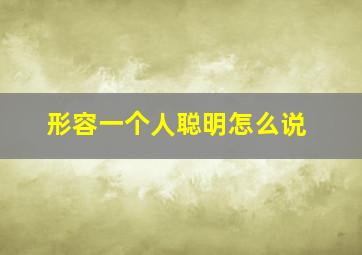 形容一个人聪明怎么说